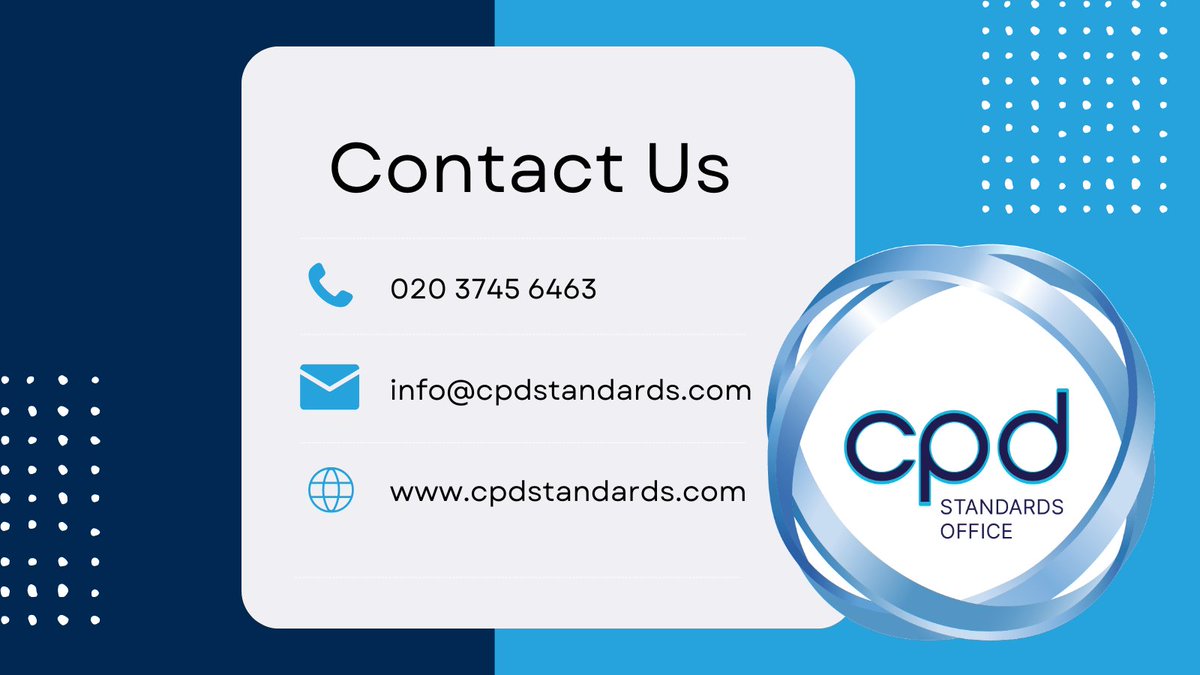 Contact Us

020 3745 6463

info@cpdstandards.com

www.cpdstandards.com

cpd
STANDARDS
OFFICE